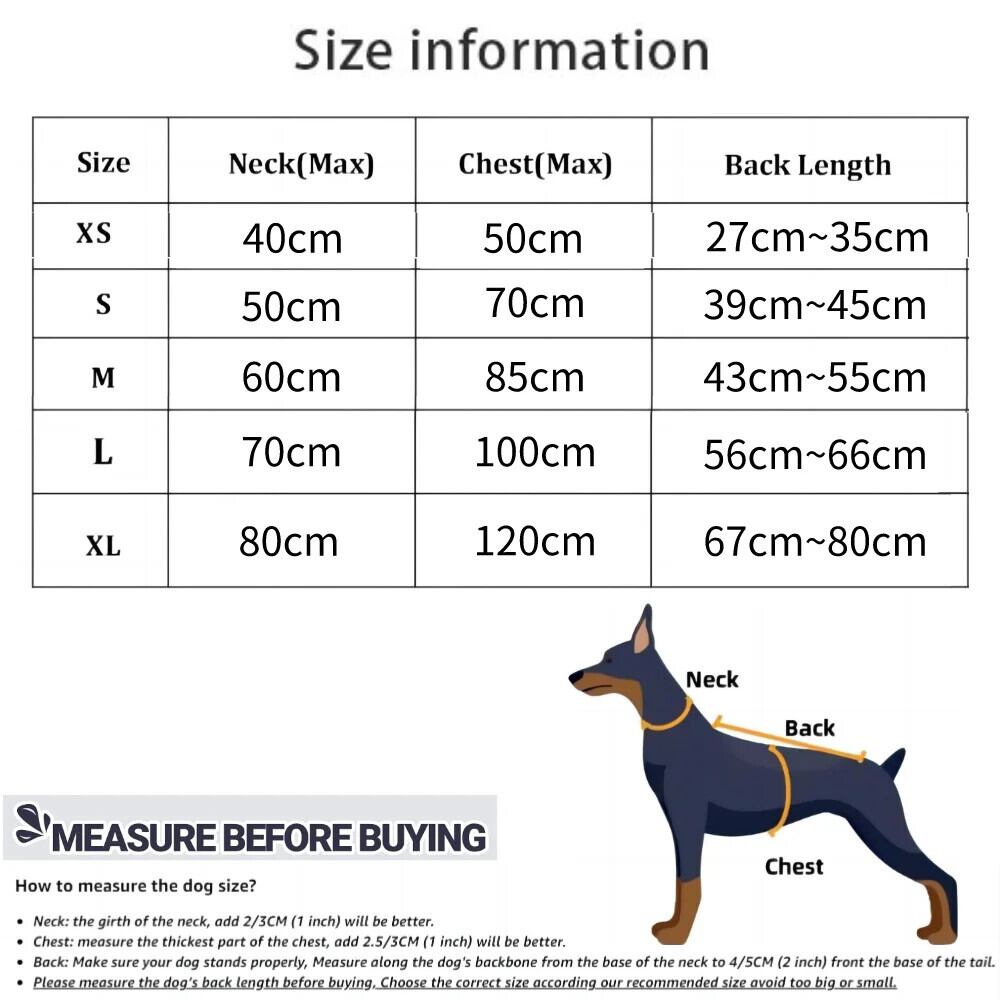 Size information

| Size | Neck(Max) | Chest(Max) | Back Length |
|---|---|---|---|
| XS | 40cm | 50cm | 27cm~35cm |
| S | 50cm | 70cm | 39cm~45cm |
| M | 60cm | 85cm | 43cm~55cm |
| L | 70cm | 100cm | 56cm~66cm |
| XL | 80cm | 120cm | 67cm~80cm |

Neck

Back

Chest

MEASURE BEFORE BUYING

How to measure the dog size?

• Neck: the girth of the neck, add 2/3CM (1 inch) will be better.
• Chest: measure the thickest part of the chest, add 2.5/3CM (1 inch) will be better.
• Back: Make sure your dog stands properly, Measure along the dog's backbone from the base of the neck to 4/5CM (2 inch) front the base of the tail.
• Please measure the dog's back length before buying, Choose the correct size according our recommended size avoid too big or small.